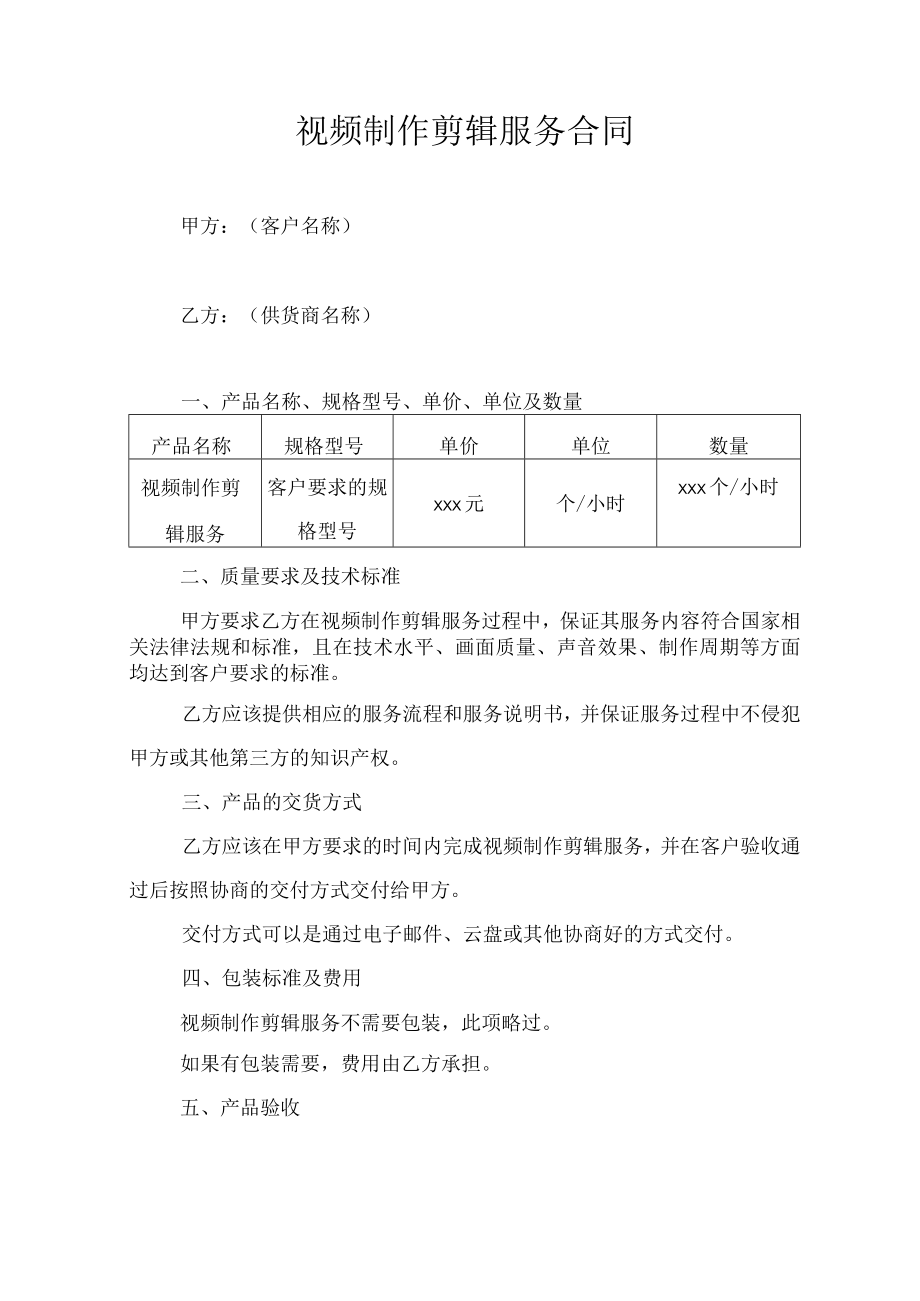 视频制作剪辑服务合同

甲方：（客户名称）

乙方：（供货商名称）

一、产品名称、规格型号、单价、单位及数量

| 产品名称 | 规格型号 | 单价 | 单位 | 数量 |
|---|---|---|---|---|
| 视频制作剪辑服务 | 客户要求的规格型号 | xxx元 | 个/小时 | xxx个/小时 |

二、质量要求及技术标准

甲方要求乙方在视频制作剪辑服务过程中，保证其服务内容符合国家相关法律法规和标准，且在技术水平、画面质量、声音效果、制作周期等方面均达到客户要求的标准。

乙方应该提供相应的服务流程和服务说明书，并保证服务过程中不侵犯甲方或其他第三方的知识产权。

三、产品的交货方式

乙方应该在甲方要求的时间内完成视频制作剪辑服务，并在客户验收通过后按照协商的交付方式交付给甲方。

交付方式可以是通过电子邮件、云盘或其他协商好的方式交付。

四、包装标准及费用

视频制作剪辑服务不需要包装，此项略过。

如果有包装需要，费用由乙方承担。

五、产品验收